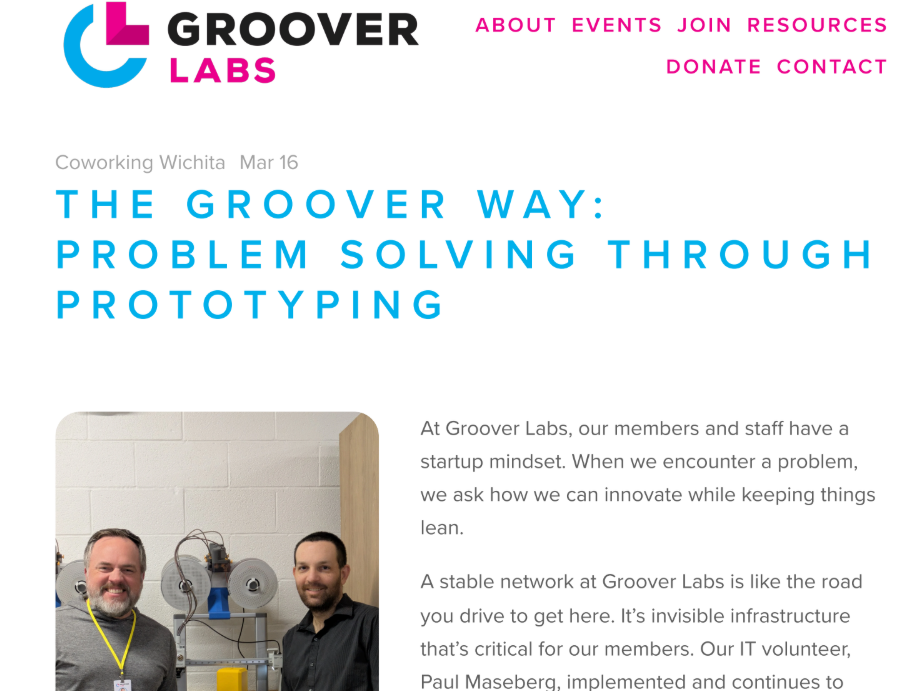 GROOVER LABS

ABOUT EVENTS JOIN RESOURCES DONATE CONTACT

Coworking Wichita Mar 16

THE GROOVER WAY: PROBLEM SOLVING THROUGH PROTOTYPING

At Groover Labs, our members and staff have a startup mindset. When we encounter a problem, we ask how we can innovate while keeping things lean.

A stable network at Groover Labs is like the road you drive to get here. It's invisible infrastructure that's critical for our members. Our IT volunteer, Paul Maseberg, implemented and continues to